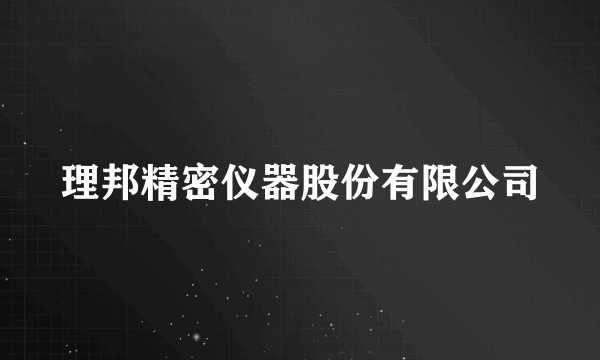 理邦精密仪器股份有限公司